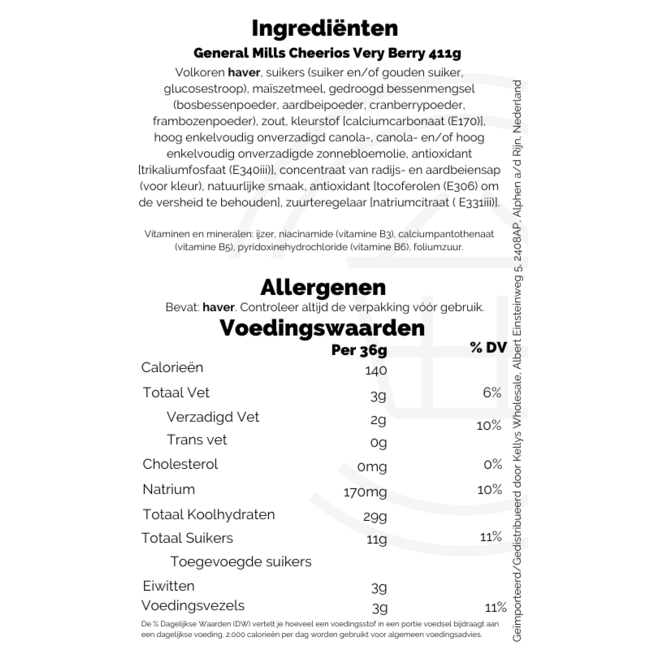 Ingrediënten

General Mills Cheerios Very Berry 411g

Volkoren haver, suikers (suiker en/of gouden suiker, glucosestroop), maïszetmeel, gedroogd bessenmengsel (bosbessenpoeder, aardbeipoeder, cranberrypoeder, frambozenpoeder), zout, kleurstof [calciumcarbonaat (E170)], hoog enkelvoudig onverzadigd canola-, canola- en/of hoog enkelvoudig onverzadigde zonnebloemolie, antioxidant [trikaliumfosfaat (E340iii)], concentraat van radijs- en aardbeiensap (voor kleur), natuurlijke smaak, antioxidant [tocoferolen (E306) om de versheid te behouden], zuurteregelaar [natriumcitraat ( E331iii)].

Vitaminen en mineralen: ijzer, niacinamide (vitamine B3), calciumpantothenaat (vitamine B5), pyridoxinehydrochloride (vitamine B6), foliumzuur.

Allergenen

Bevat: haver. Controleer altijd de verpakking vóór gebruik.

Voedingswaarden

| | Per 36g | % DV |
|---|---|---|
| Calorieën | 140 | |
| Totaal Vet | 3g | 6% |
| Verzadigd Vet | 2g | 10% |
| Trans vet | 0g | |
| Cholesterol | 0mg | 0% |
| Natrium | 170mg | 10% |
| Totaal Koolhydraten | 29g | |
| Totaal Suikers | 11g | 11% |
| Toegevoegde suikers | | |
| Eiwitten | 3g | |
| Voedingsvezels | 3g | 11% |

De % Dagelijkse Waarden (DW) vertelt je hoeveel een voedingsstof in een portie voedsel bijdraagt aan een dagelijkse voeding. 2.000 calorieën per dag worden gebruikt voor algemeen voedingsadvies.

Geïmporteerd/Gedistribueerd door Kellys Wholesale, Albert Einsteinweg 5, 2408AP, Alphen a/d Rijn, Nederland